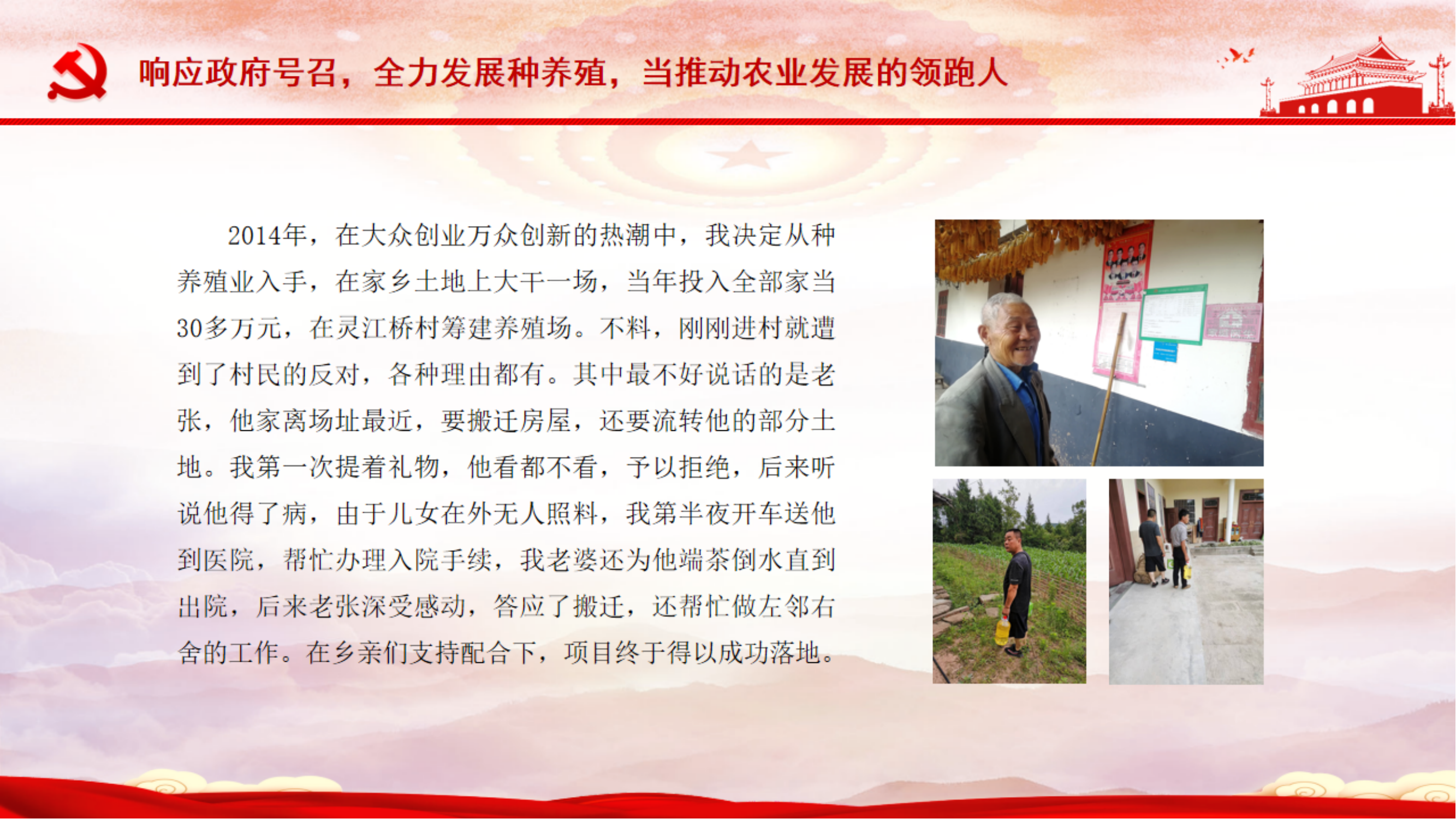 响应政府号召，全力发展种养殖，当推动农业发展的领跑人

2014年，在大众创业万众创新的热潮中，我决定从种养殖业入手，在家乡土地上大干一场，当年投入全部家当30多万元，在灵江桥村筹建养殖场。不料，刚刚进村就遭到了村民的反对，各种理由都有。其中最不好说话的是老张，他家离场址最近，要搬迁房屋，还要流转他的部分土地。我第一次提着礼物，他看都不看，予以拒绝，后来听说他得了病，由于儿女在外无人照料，我第半夜开车送他到医院，帮忙办理入院手续，我老婆还为他端茶倒水直到出院，后来老张深受感动，答应了搬迁，还帮忙做左邻右舍的工作。在乡亲们支持配合下，项目终于得以成功落地。